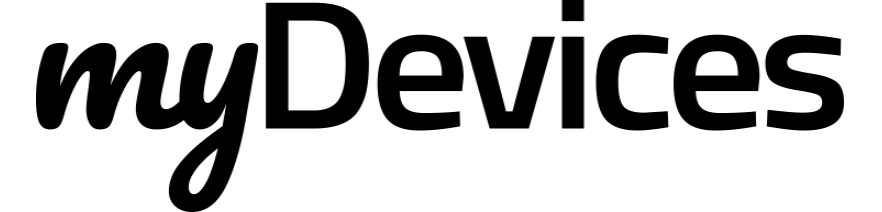 myDevices